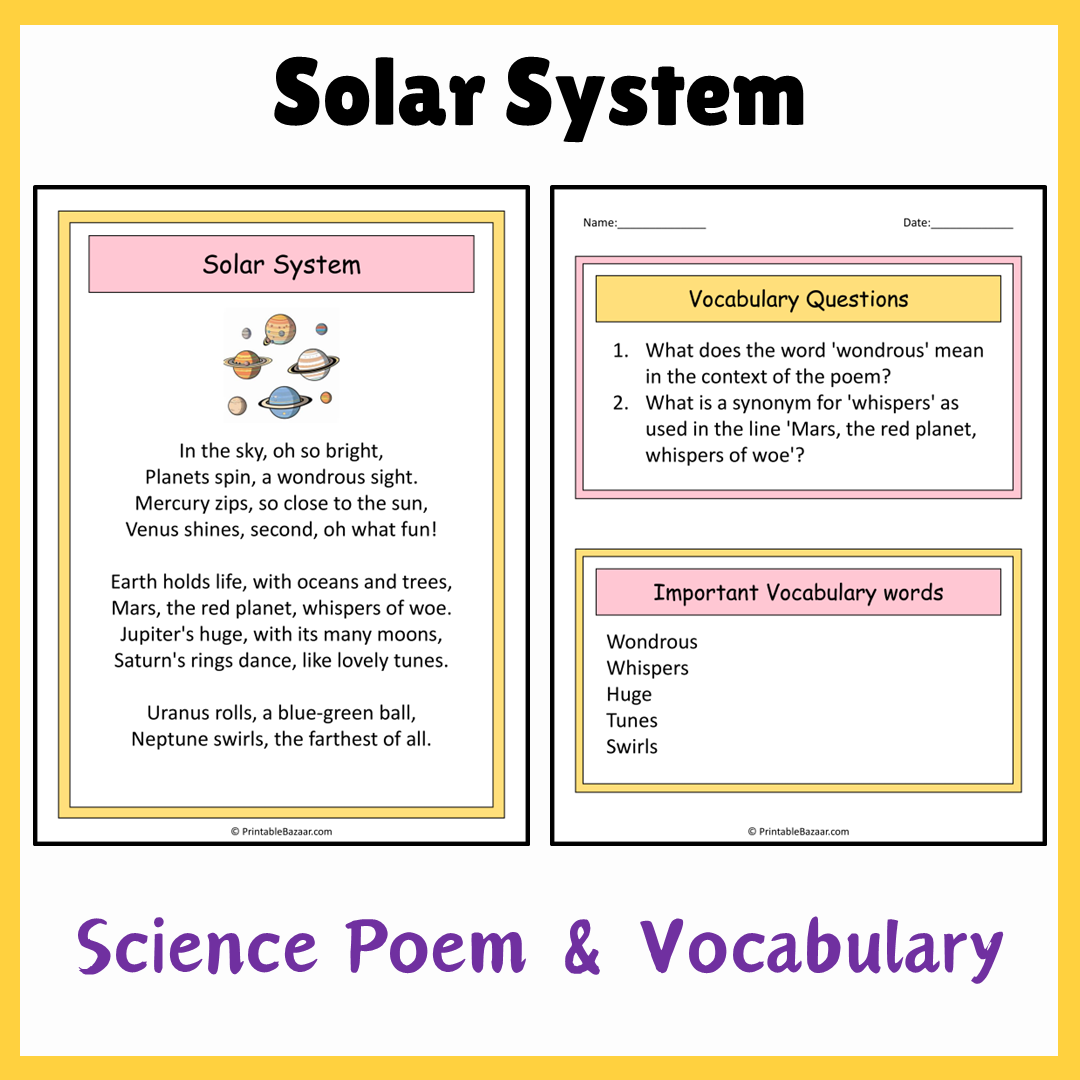 Solar System

Solar System

In the sky, oh so bright,
Planets spin, a wondrous sight.
Mercury zips, so close to the sun,
Venus shines, second, oh what fun!

Earth holds life, with oceans and trees,
Mars, the red planet, whispers of woe.
Jupiter's huge, with its many moons,
Saturn's rings dance, like lovely tunes.

Uranus rolls, a blue-green ball,
Neptune swirls, the farthest of all.

© PrintableBazaar.com

Name:______________ Date:_____________

Vocabulary Questions

1. What does the word 'wondrous' mean in the context of the poem?
2. What is a synonym for 'whispers' as used in the line 'Mars, the red planet, whispers of woe'?

Important Vocabulary words

Wondrous
Whispers
Huge
Tunes
Swirls

© PrintableBazaar.com

Science Poem & Vocabulary